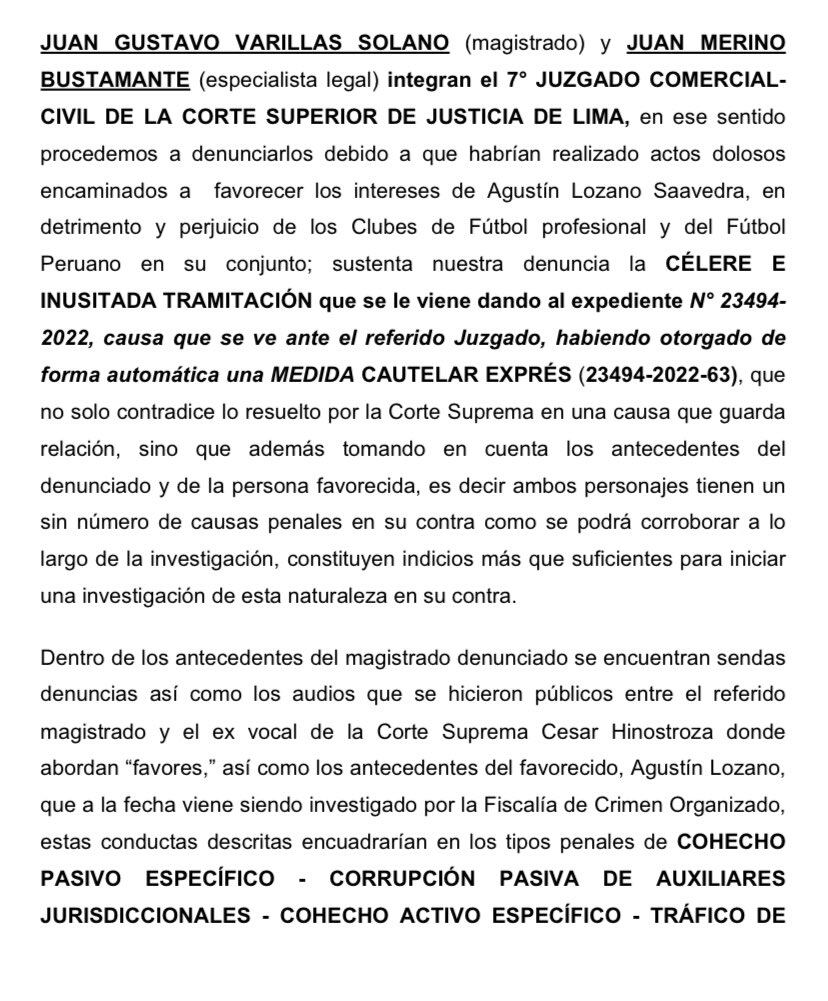 JUAN GUSTAVO VARILLAS SOLANO (magistrado) y JUAN MERINO BUSTAMANTE (especialista legal) integran el 7° JUZGADO COMERCIAL-CIVIL DE LA CORTE SUPERIOR DE JUSTICIA DE LIMA, en ese sentido procedemos a denunciarlos debido a que habrían realizado actos dolosos encaminados a favorecer los intereses de Agustín Lozano Saavedra, en detrimento y perjuicio de los Clubes de Fútbol profesional y del Fútbol Peruano en su conjunto; sustenta nuestra denuncia la CÉLERE E INUSITADA TRAMITACIÓN que se le viene dando al expediente N° 23494-2022, causa que se ve ante el referido Juzgado, habiendo otorgado de forma automática una MEDIDA CAUTELAR EXPRÉS (23494-2022-63), que no solo contradice lo resuelto por la Corte Suprema en una causa que guarda relación, sino que además tomando en cuenta los antecedentes del denunciado y de la persona favorecida, es decir ambos personajes tienen un sin número de causas penales en su contra como se podrá corroborar a lo largo de la investigación, constituyen indicios más que suficientes para iniciar una investigación de esta naturaleza en su contra.

Dentro de los antecedentes del magistrado denunciado se encuentran sendas denuncias así como los audios que se hicieron públicos entre el referido magistrado y el ex vocal de la Corte Suprema Cesar Hinostroza donde abordan “favores,” así como los antecedentes del favorecido, Agustín Lozano, que a la fecha viene siendo investigado por la Fiscalía de Crimen Organizado, estas conductas descritas encuadrarían en los tipos penales de COHECHO PASIVO ESPECÍFICO - CORRUPCIÓN PASIVA DE AUXILIARES JURISDICCIONALES - COHECHO ACTIVO ESPECÍFICO - TRÁFICO DE